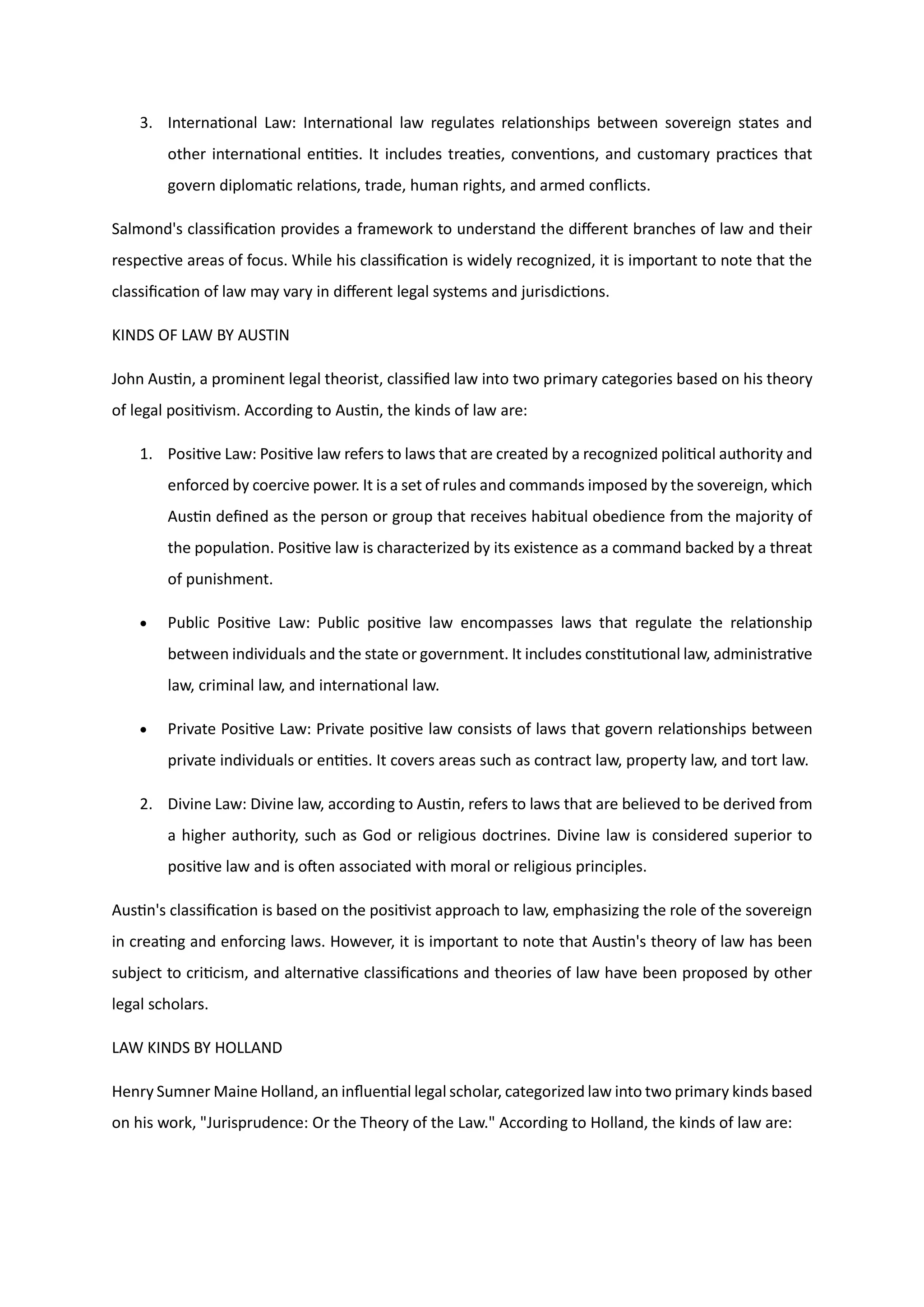 3. International Law: International law regulates relationships between sovereign states and other international entities. It includes treaties, conventions, and customary practices that govern diplomatic relations, trade, human rights, and armed conflicts.

Salmond's classification provides a framework to understand the different branches of law and their respective areas of focus. While his classification is widely recognized, it is important to note that the classification of law may vary in different legal systems and jurisdictions.

KINDS OF LAW BY AUSTIN

John Austin, a prominent legal theorist, classified law into two primary categories based on his theory of legal positivism. According to Austin, the kinds of law are:

1. Positive Law: Positive law refers to laws that are created by a recognized political authority and enforced by coercive power. It is a set of rules and commands imposed by the sovereign, which Austin defined as the person or group that receives habitual obedience from the majority of the population. Positive law is characterized by its existence as a command backed by a threat of punishment.

• Public Positive Law: Public positive law encompasses laws that regulate the relationship between individuals and the state or government. It includes constitutional law, administrative law, criminal law, and international law.

• Private Positive Law: Private positive law consists of laws that govern relationships between private individuals or entities. It covers areas such as contract law, property law, and tort law.

2. Divine Law: Divine law, according to Austin, refers to laws that are believed to be derived from a higher authority, such as God or religious doctrines. Divine law is considered superior to positive law and is often associated with moral or religious principles.

Austin's classification is based on the positivist approach to law, emphasizing the role of the sovereign in creating and enforcing laws. However, it is important to note that Austin's theory of law has been subject to criticism, and alternative classifications and theories of law have been proposed by other legal scholars.

LAW KINDS BY HOLLAND

Henry Sumner Maine Holland, an influential legal scholar, categorized law into two primary kinds based on his work, "Jurisprudence: Or the Theory of the Law." According to Holland, the kinds of law are: